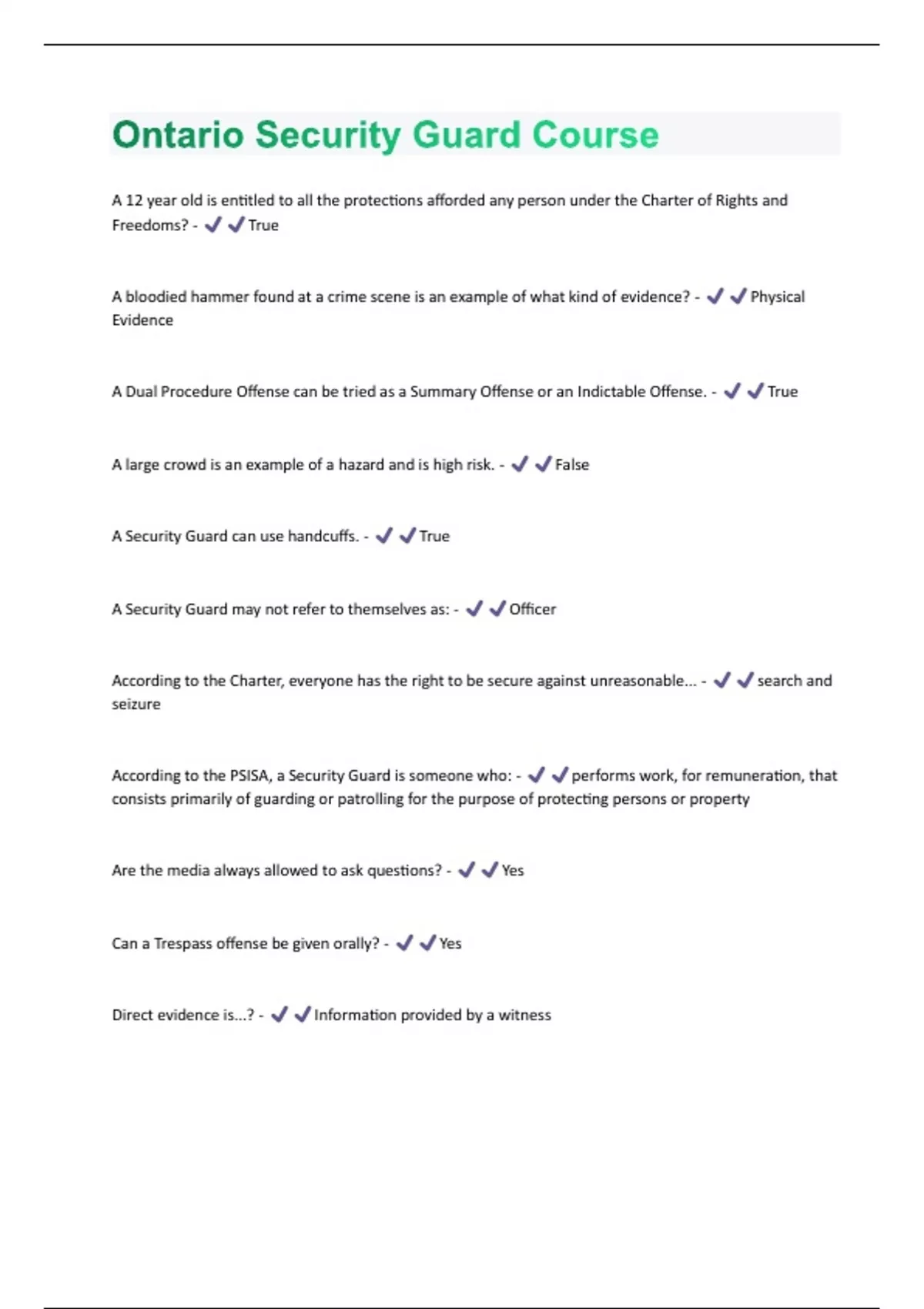 Ontario Security Guard Course

A 12 year old is entitled to all the protections afforded any person under the Charter of Rights and Freedoms? - ✔✔True

A bloodied hammer found at a crime scene is an example of what kind of evidence? - ✔✔Physical Evidence

A Dual Procedure Offense can be tried as a Summary Offense or an Indictable Offense. - ✔✔True

A large crowd is an example of a hazard and is high risk. - ✔✔False

A Security Guard can use handcuffs. - ✔✔True

A Security Guard may not refer to themselves as: - ✔✔Officer

According to the Charter, everyone has the right to be secure against unreasonable... - ✔✔search and seizure

According to the PSISA, a Security Guard is someone who: - ✔✔performs work, for remuneration, that consists primarily of guarding or patrolling for the purpose of protecting persons or property

Are the media always allowed to ask questions? - ✔✔Yes

Can a Trespass offense be given orally? - ✔✔Yes

Direct evidence is...? - ✔✔Information provided by a witness